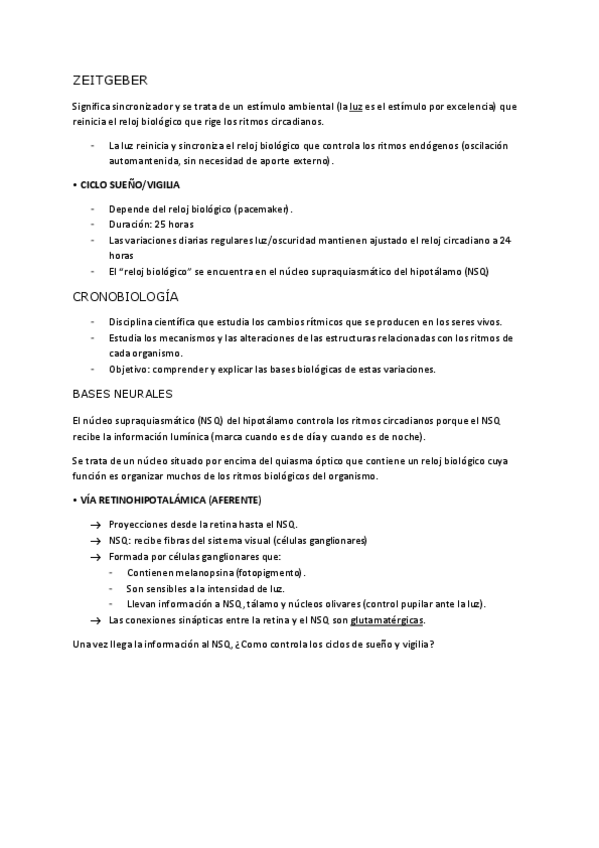 ZEITGEBER

Significa sincronizador y se trata de un estímulo ambiental (la luz es el estímulo por excelencia) que reinicia el reloj biológico que rige los ritmos circadianos.

- La luz reinicia y sincroniza el reloj biológico que controla los ritmos endógenos (oscilación automantenida, sin necesidad de aporte externo).

• CICLO SUEÑO/VIGILIA

- Depende del reloj biológico (pacemaker).
- Duración: 25 horas
- Las variaciones diarias regulares luz/oscuridad mantienen ajustado el reloj circadiano a 24 horas
- El "reloj biológico" se encuentra en el núcleo supraquiasmático del hipotálamo (NSQ)

CRONOBIOLOGÍA

- Disciplina científica que estudia los cambios rítmicos que se producen en los seres vivos.
- Estudia los mecanismos y las alteraciones de las estructuras relacionadas con los ritmos de cada organismo.
- Objetivo: comprender y explicar las bases biológicas de estas variaciones.

BASES NEURALES

El núcleo supraquiasmático (NSQ) del hipotálamo controla los ritmos circadianos porque el NSQ recibe la información lumínica (marca cuando es de día y cuando es de noche).

Se trata de un núcleo situado por encima del quiasma óptico que contiene un reloj biológico cuya función es organizar muchos de los ritmos biológicos del organismo.

• VÍA RETINOHIPOTALÁMICA (AFERENTE)

→ Proyecciones desde la retina hasta el NSQ.
→ NSQ: recibe fibras del sistema visual (células ganglionares)
→ Formada por células ganglionares que:
- Contienen melanopsina (fotopigmento).
- Son sensibles a la intensidad de luz.
- Llevan información a NSQ, tálamo y núcleos olivares (control pupilar ante la luz).
→ Las conexiones sinápticas entre la retina y el NSQ son glutamatérgicas.

Una vez llega la información al NSQ, ¿Como controla los ciclos de sueño y vigilia?